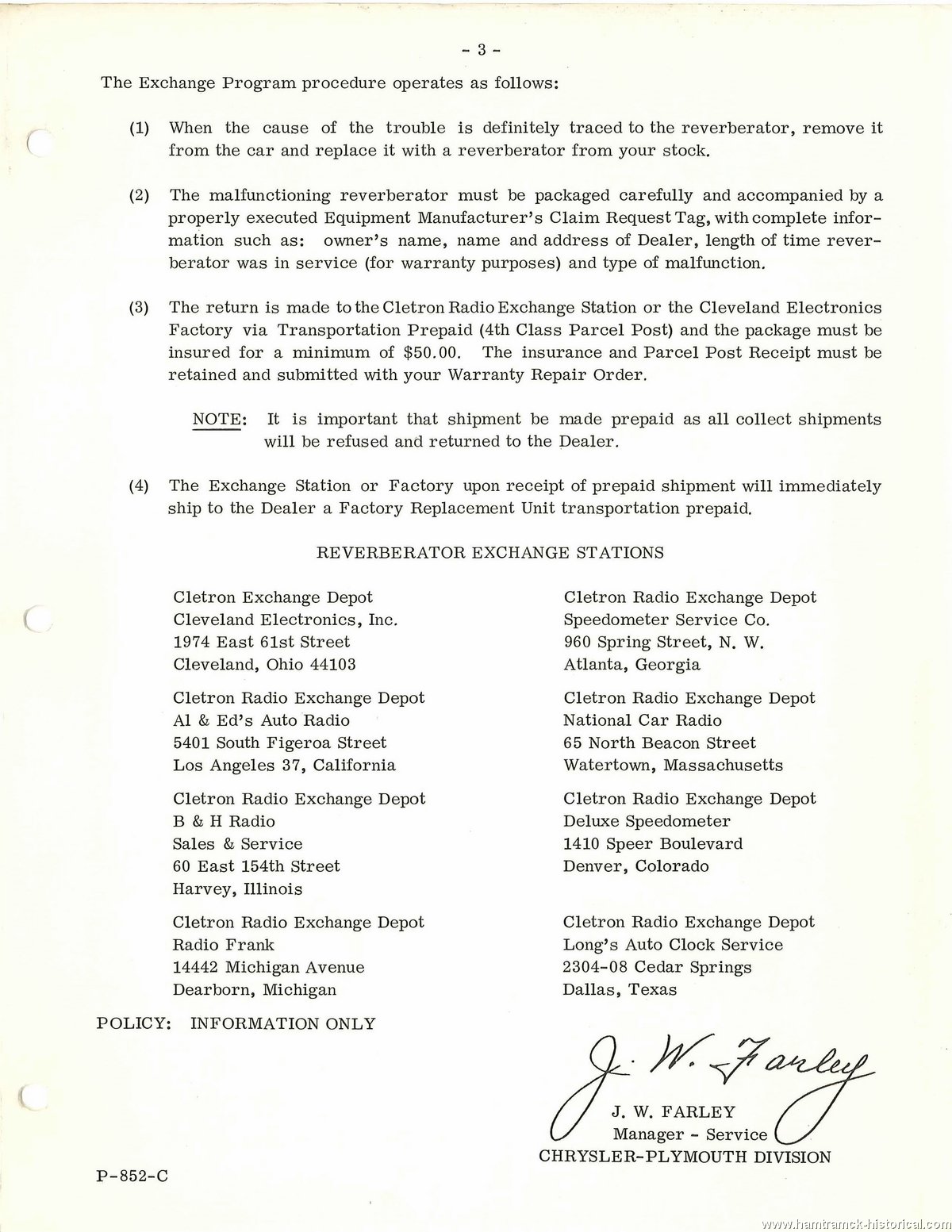 - 3 -

The Exchange Program procedure operates as follows:

(1) When the cause of the trouble is definitely traced to the reverberator, remove it from the car and replace it with a reverberator from your stock.

(2) The malfunctioning reverberator must be packaged carefully and accompanied by a properly executed Equipment Manufacturer's Claim Request Tag, with complete information such as: owner's name, name and address of Dealer, length of time reverberator was in service (for warranty purposes) and type of malfunction.

(3) The return is made to the Cletron Radio Exchange Station or the Cleveland Electronics Factory via Transportation Prepaid (4th Class Parcel Post) and the package must be insured for a minimum of $50.00. The insurance and Parcel Post Receipt must be retained and submitted with your Warranty Repair Order.

NOTE: It is important that shipment be made prepaid as all collect shipments will be refused and returned to the Dealer.

(4) The Exchange Station or Factory upon receipt of prepaid shipment will immediately ship to the Dealer a Factory Replacement Unit transportation prepaid.

REVERBERATOR EXCHANGE STATIONS

Cletron Exchange Depot
Cleveland Electronics, Inc.
1974 East 61st Street
Cleveland, Ohio 44103

Cletron Radio Exchange Depot
Al & Ed's Auto Radio
5401 South Figeroa Street
Los Angeles 37, California

Cletron Radio Exchange Depot
B & H Radio
Sales & Service
60 East 154th Street
Harvey, Illinois

Cletron Radio Exchange Depot
Radio Frank
14442 Michigan Avenue
Dearborn, Michigan

Cletron Radio Exchange Depot
Speedometer Service Co.
960 Spring Street, N. W.
Atlanta, Georgia

Cletron Radio Exchange Depot
National Car Radio
65 North Beacon Street
Watertown, Massachusetts

Cletron Radio Exchange Depot
Deluxe Speedometer
1410 Speer Boulevard
Denver, Colorado

Cletron Radio Exchange Depot
Long's Auto Clock Service
2304-08 Cedar Springs
Dallas, Texas

POLICY: INFORMATION ONLY

J. W. Farley
J. W. FARLEY
Manager - Service
CHRYSLER-PLYMOUTH DIVISION

P-852-C

www.hamtramck-historical.com